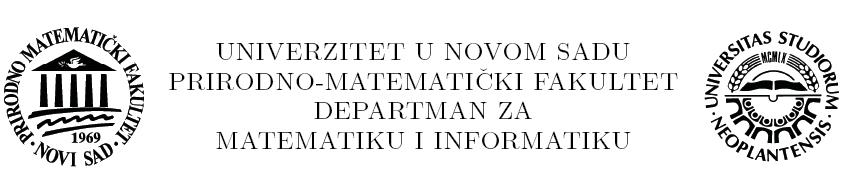 PRIRODNO MATEMATIČKI FAKULTET
1969
NOVI SAD

UNIVERZITET U NOVOM SADU
PRIRODNO-MATEMATIČKI FAKULTET
DEPARTMAN ZA
MATEMATIKU I INFORMATIKU

UNIVERSITAS STUDIORUM
MCMLX
NEOPLANTENSIS